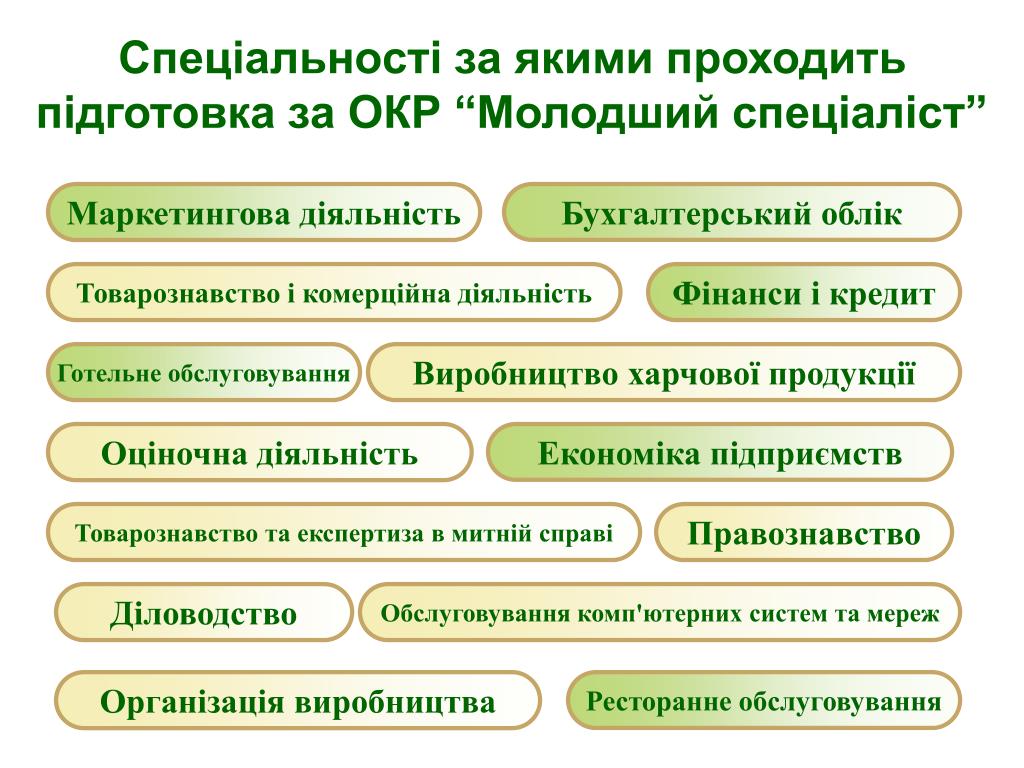 Спеціальності за якими проходить підготовка за ОКР “Молодший спеціаліст”

Маркетингова діяльність

Бухгалтерський облік

Товарознавство і комерційна діяльність

Фінанси і кредит

Готельне обслуговування

Виробництво харчової продукції

Оціночна діяльність

Економіка підприємств

Товарознавство та експертиза в митній справі

Правознавство

Діловодство

Обслуговування комп'ютерних систем та мереж

Організація виробництва

Ресторанне обслуговування